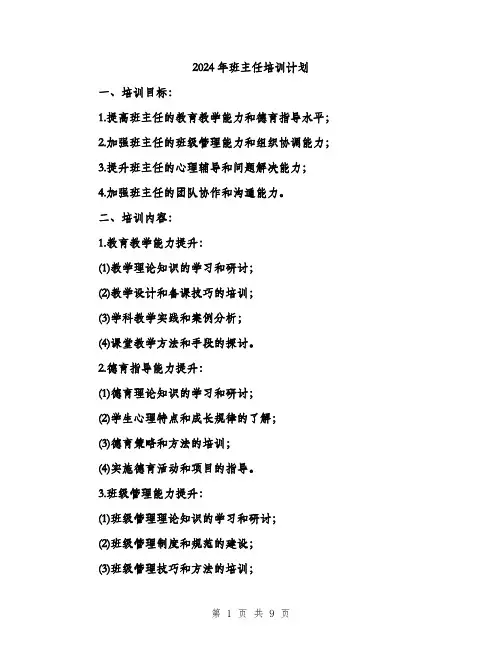 2024年班主任培训计划

一、培训目标:

1.提高班主任的教育教学能力和德育指导水平;

2.加强班主任的班级管理能力和组织协调能力;

3.提升班主任的心理辅导和问题解决能力;

4.加强班主任的团队协作和沟通能力。

二、培训内容:

1.教育教学能力提升:

(1)教学理论知识的学习和研讨;

(2)教学设计和备课技巧的培训;

(3)学科教学实践和案例分析;

(4)课堂教学方法和手段的探讨。

2.德育指导能力提升:

(1)德育理论知识的学习和研讨;

(2)学生心理特点和成长规律的了解;

(3)德育策略和方法的培训;

(4)实施德育活动和项目的指导。

3.班级管理能力提升:

(1)班级管理理论知识的学习和研讨;

(2)班级管理制度和规范的建设;

(3)班级管理技巧和方法的培训;

第1页 共9页